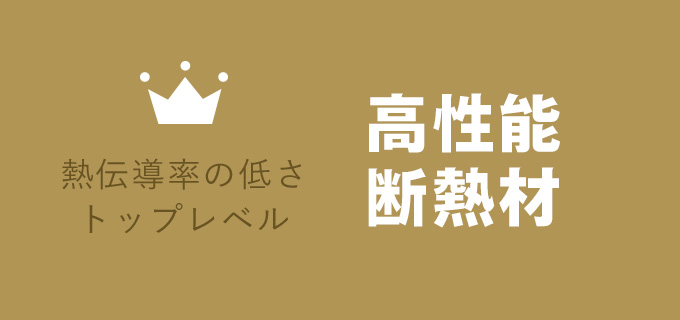 熱伝導率の低さ
トップレベル

高性能
断熱材